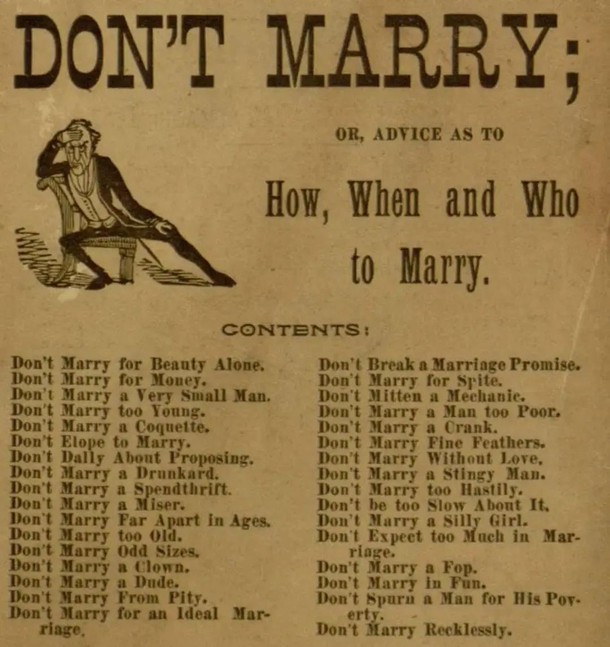 DON'T MARRY;

OR, ADVICE AS TO

How, When and Who to Marry.

CONTENTS:

Don't Marry for Beauty Alone.
Don't Marry for Money.
Don't Marry a Very Small Man.
Don't Marry too Young.
Don't Marry a Coquette.
Don't Elope to Marry.
Don't Dally About Proposing.
Don't Marry a Drunkard.
Don't Marry a Spendthrift.
Don't Marry a Miser.
Don't Marry Far Apart in Ages.
Don't Marry too Old.
Don't Marry Odd Sizes.
Don't Marry a Clown.
Don't Marry a Dude.
Don't Marry From Pity.
Don't Marry for an Ideal Marriage.

Don't Break a Marriage Promise.
Don't Marry for Spite.
Don't Mitten a Mechanic.
Don't Marry a Man too Poor.
Don't Marry a Crank.
Don't Marry Fine Feathers.
Don't Marry Without Love.
Don't Marry a Stingy Man.
Don't Marry too Hastily.
Don't be too Slow About It.
Don't Marry a Silly Girl.
Don't Expect too Much in Marriage.
Don't Marry a Fop.
Don't Marry in Fun.
Don't Spurn a Man for His Poverty.
Don't Marry Recklessly.